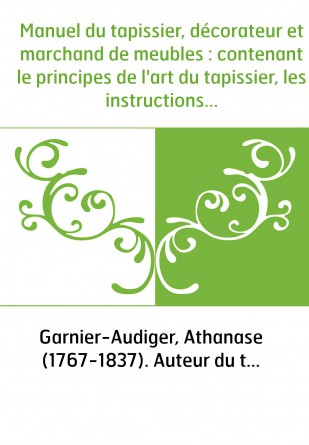 Manuel du tapissier, décorateur et marchand de meubles : contenant le principes de l'art du tapissier, les instructions...

Garnier-Audiger, Athanase (1767-1837). Auteur du t...